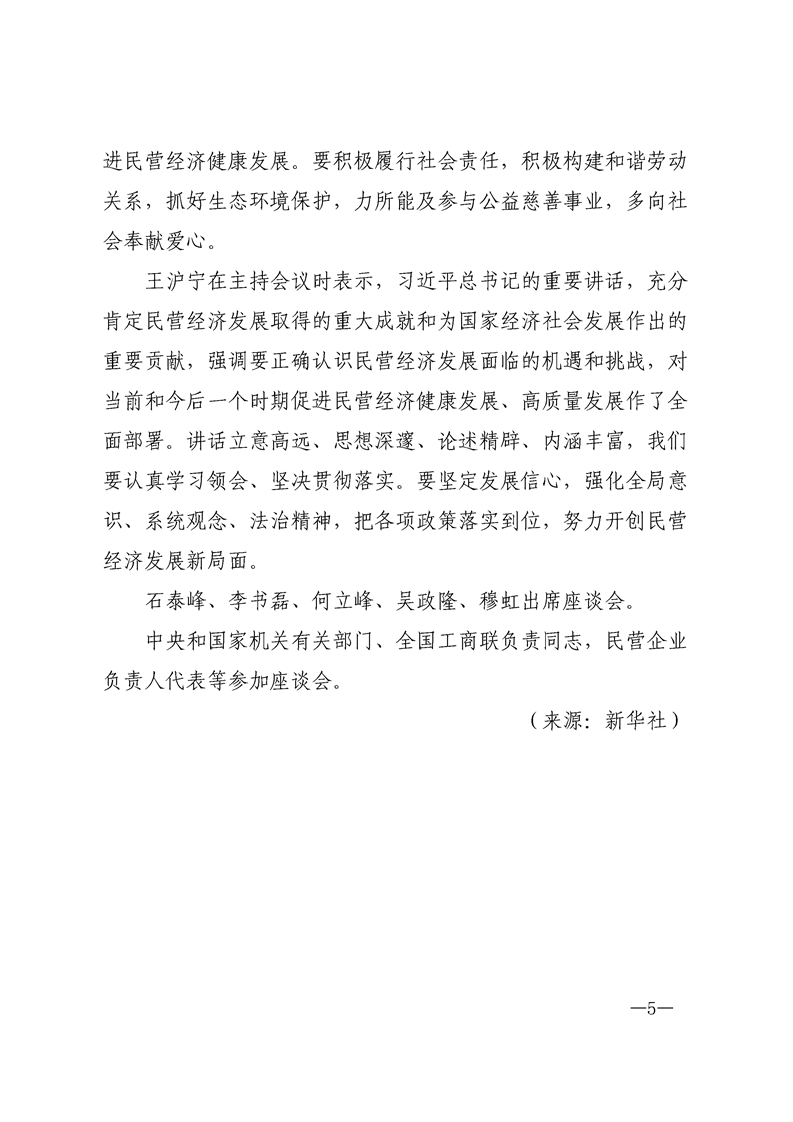 进民营经济健康发展。要积极履行社会责任，积极构建和谐劳动关系，抓好生态环境保护，力所能及参与公益慈善事业，多向社会奉献爱心。

王沪宁在主持会议时表示，习近平总书记的重要讲话，充分肯定民营经济发展取得的重大成就和为国家经济社会发展作出的重要贡献，强调要正确认识民营经济发展面临的机遇和挑战，对当前和今后一个时期促进民营经济健康发展、高质量发展作了全面部署。讲话立意高远、思想深邃、论述精辟、内涵丰富，我们要认真学习领会、坚决贯彻落实。要坚定发展信心，强化全局意识、系统观念、法治精神，把各项政策落实到位，努力开创民营经济发展新局面。

石泰峰、李书磊、何立峰、吴政隆、穆虹出席座谈会。

中央和国家机关有关部门、全国工商联负责同志，民营企业负责人代表等参加座谈会。

（来源：新华社）

—5—